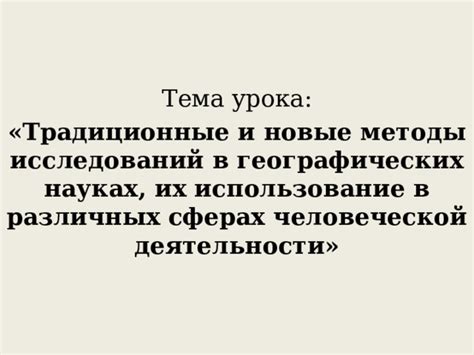 Тема урока:
«Традиционные и новые методы исследований в географических науках, их использование в различных сферах человеческой деятельности»